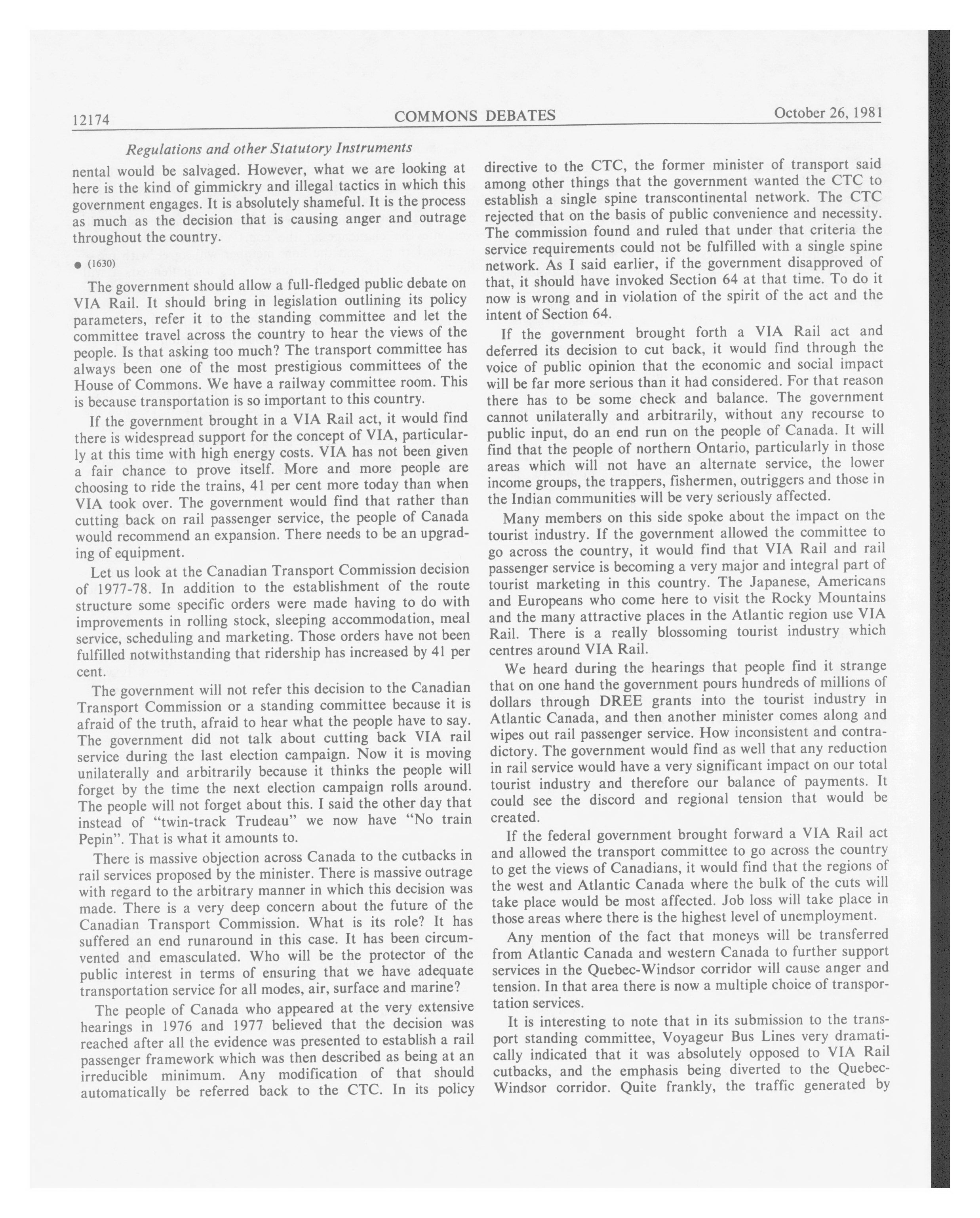 12174 COMMONS DEBATES October 26, 1981

Regulations and other Statutory Instruments

nental would be salvaged. However, what we are looking at here is the kind of gimmickry and illegal tactics in which this government engages. It is absolutely shameful. It is the process as much as the decision that is causing anger and outrage throughout the country.

● (1630)

The government should allow a full-fledged public debate on VIA Rail. It should bring in legislation outlining its policy parameters, refer it to the standing committee and let the committee travel across the country to hear the views of the people. Is that asking too much? The transport committee has always been one of the most prestigious committees of the House of Commons. We have a railway committee room. This is because transportation is so important to this country.

If the government brought in a VIA Rail act, it would find there is widespread support for the concept of VIA, particularly at this time with high energy costs. VIA has not been given a fair chance to prove itself. More and more people are choosing to ride the trains, 41 per cent more today than when VIA took over. The government would find that rather than cutting back on rail passenger service, the people of Canada would recommend an expansion. There needs to be an upgrading of equipment.

Let us look at the Canadian Transport Commission decision of 1977-78. In addition to the establishment of the route structure some specific orders were made having to do with improvements in rolling stock, sleeping accommodation, meal service, scheduling and marketing. Those orders have not been fulfilled notwithstanding that ridership has increased by 41 per cent.

The government will not refer this decision to the Canadian Transport Commission or a standing committee because it is afraid of the truth, afraid to hear what the people have to say. The government did not talk about cutting back VIA rail service during the last election campaign. Now it is moving unilaterally and arbitrarily because it thinks the people will forget by the time the next election campaign rolls around. The people will not forget about this. I said the other day that instead of "twin-track Trudeau" we now have "No train Pepin". That is what it amounts to.

There is massive objection across Canada to the cutbacks in rail services proposed by the minister. There is massive outrage with regard to the arbitrary manner in which this decision was made. There is a very deep concern about the future of the Canadian Transport Commission. What is its role? It has suffered an end runaround in this case. It has been circumvented and emasculated. Who will be the protector of the public interest in terms of ensuring that we have adequate transportation service for all modes, air, surface and marine?

The people of Canada who appeared at the very extensive hearings in 1976 and 1977 believed that the decision was reached after all the evidence was presented to establish a rail passenger framework which was then described as being at an irreducible minimum. Any modification of that should automatically be referred back to the CTC. In its policy directive to the CTC, the former minister of transport said among other things that the government wanted the CTC to establish a single spine transcontinental network. The CTC rejected that on the basis of public convenience and necessity. The commission found and ruled that under that criteria the service requirements could not be fulfilled with a single spine network. As I said earlier, if the government disapproved of that, it should have invoked Section 64 at that time. To do it now is wrong and in violation of the spirit of the act and the intent of Section 64.

If the government brought forth a VIA Rail act and deferred its decision to cut back, it would find through the voice of public opinion that the economic and social impact will be far more serious than it had considered. For that reason there has to be some check and balance. The government cannot unilaterally and arbitrarily, without any recourse to public input, do an end run on the people of Canada. It will find that the people of northern Ontario, particularly in those areas which will not have an alternate service, the lower income groups, the trappers, fishermen, outriggers and those in the Indian communities will be very seriously affected.

Many members on this side spoke about the impact on the tourist industry. If the government allowed the committee to go across the country, it would find that VIA Rail and rail passenger service is becoming a very major and integral part of tourist marketing in this country. The Japanese, Americans and Europeans who come here to visit the Rocky Mountains and the many attractive places in the Atlantic region use VIA Rail. There is a really blossoming tourist industry which centres around VIA Rail.

We heard during the hearings that people find it strange that on one hand the government pours hundreds of millions of dollars through DREE grants into the tourist industry in Atlantic Canada, and then another minister comes along and wipes out rail passenger service. How inconsistent and contradictory. The government would find as well that any reduction in rail service would have a very significant impact on our total tourist industry and therefore our balance of payments. It could see the discord and regional tension that would be created.

If the federal government brought forward a VIA Rail act and allowed the transport committee to go across the country to get the views of Canadians, it would find that the regions of the west and Atlantic Canada where the bulk of the cuts will take place would be most affected. Job loss will take place in those areas where there is the highest level of unemployment.

Any mention of the fact that moneys will be transferred from Atlantic Canada and western Canada to further support services in the Quebec-Windsor corridor will cause anger and tension. In that area there is now a multiple choice of transportation services.

It is interesting to note that in its submission to the transport standing committee, Voyageur Bus Lines very dramatically indicated that it was absolutely opposed to VIA Rail cutbacks, and the emphasis being diverted to the Quebec-Windsor corridor. Quite frankly, the traffic generated by